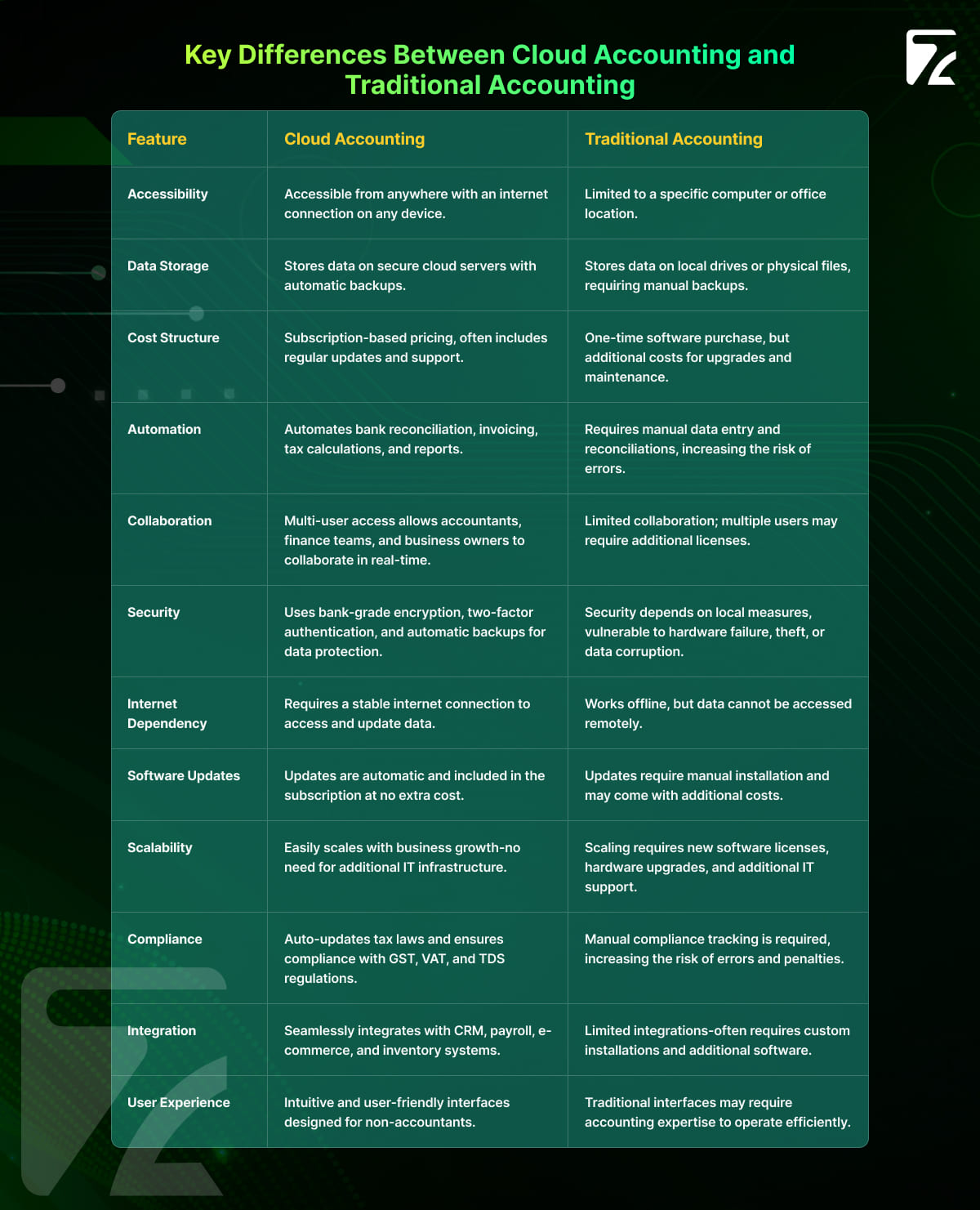 Key Differences Between Cloud Accounting and Traditional Accounting

| Feature | Cloud Accounting | Traditional Accounting |
|---|---|---|
| Accessibility | Accessible from anywhere with an internet connection on any device. | Limited to a specific computer or office location. |
| Data Storage | Stores data on secure cloud servers with automatic backups. | Stores data on local drives or physical files, requiring manual backups. |
| Cost Structure | Subscription-based pricing, often includes regular updates and support. | One-time software purchase, but additional costs for upgrades and maintenance. |
| Automation | Automates bank reconciliation, invoicing, tax calculations, and reports. | Requires manual data entry and reconciliations, increasing the risk of errors. |
| Collaboration | Multi-user access allows accountants, finance teams, and business owners to collaborate in real-time. | Limited collaboration; multiple users may require additional licenses. |
| Security | Uses bank-grade encryption, two-factor authentication, and automatic backups for data protection. | Security depends on local measures, vulnerable to hardware failure, theft, or data corruption. |
| Internet Dependency | Requires a stable internet connection to access and update data. | Works offline, but data cannot be accessed remotely. |
| Software Updates | Updates are automatic and included in the subscription at no extra cost. | Updates require manual installation and may come with additional costs. |
| Scalability | Easily scales with business growth-no need for additional IT infrastructure. | Scaling requires new software licenses, hardware upgrades, and additional IT support. |
| Compliance | Auto-updates tax laws and ensures compliance with GST, VAT, and TDS regulations. | Manual compliance tracking is required, increasing the risk of errors and penalties. |
| Integration | Seamlessly integrates with CRM, payroll, e-commerce, and inventory systems. | Limited integrations-often requires custom installations and additional software. |
| User Experience | Intuitive and user-friendly interfaces designed for non-accountants. | Traditional interfaces may require accounting expertise to operate efficiently. |